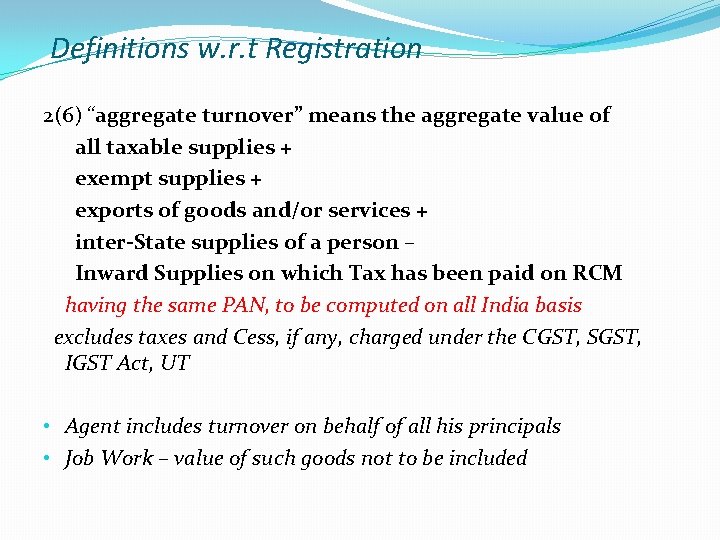 Definitions w.r.t Registration

2(6) “aggregate turnover” means the aggregate value of
all taxable supplies +
exempt supplies +
exports of goods and/or services +
inter-State supplies of a person –
Inward Supplies on which Tax has been paid on RCM
having the same PAN, to be computed on all India basis
excludes taxes and Cess, if any, charged under the CGST, SGST, IGST Act, UT

• Agent includes turnover on behalf of all his principals
• Job Work – value of such goods not to be included